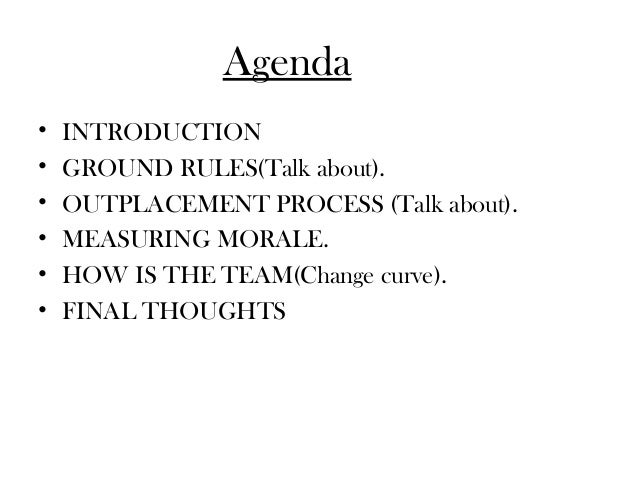 Agenda

• INTRODUCTION
• GROUND RULES(Talk about).
• OUTPLACEMENT PROCESS (Talk about).
• MEASURING MORALE.
• HOW IS THE TEAM(Change curve).
• FINAL THOUGHTS